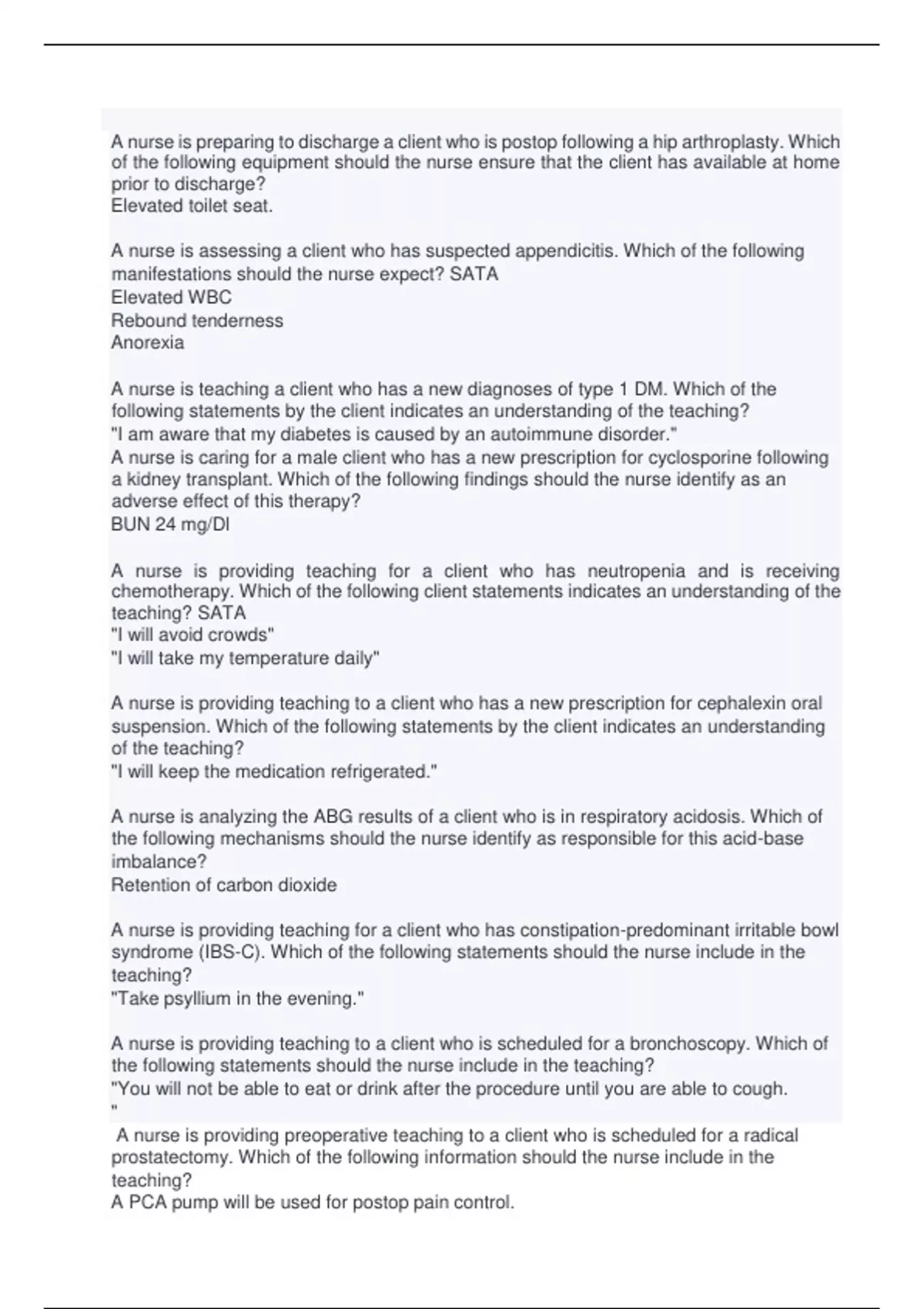 A nurse is preparing to discharge a client who is postop following a hip arthroplasty. Which of the following equipment should the nurse ensure that the client has available at home prior to discharge?
Elevated toilet seat.

A nurse is assessing a client who has suspected appendicitis. Which of the following manifestations should the nurse expect? SATA
Elevated WBC
Rebound tenderness
Anorexia

A nurse is teaching a client who has a new diagnoses of type 1 DM. Which of the following statements by the client indicates an understanding of the teaching?
"I am aware that my diabetes is caused by an autoimmune disorder."
A nurse is caring for a male client who has a new prescription for cyclosporine following a kidney transplant. Which of the following findings should the nurse identify as an adverse effect of this therapy?
BUN 24 mg/Dl

A nurse is providing teaching for a client who has neutropenia and is receiving chemotherapy. Which of the following client statements indicates an understanding of the teaching? SATA
"I will avoid crowds"
"I will take my temperature daily"

A nurse is providing teaching to a client who has a new prescription for cephalexin oral suspension. Which of the following statements by the client indicates an understanding of the teaching?
"I will keep the medication refrigerated."

A nurse is analyzing the ABG results of a client who is in respiratory acidosis. Which of the following mechanisms should the nurse identify as responsible for this acid-base imbalance?
Retention of carbon dioxide

A nurse is providing teaching for a client who has constipation-predominant irritable bowl syndrome (IBS-C). Which of the following statements should the nurse include in the teaching?
"Take psyllium in the evening."

A nurse is providing teaching to a client who is scheduled for a bronchoscopy. Which of the following statements should the nurse include in the teaching?
"You will not be able to eat or drink after the procedure until you are able to cough.
"

A nurse is providing preoperative teaching to a client who is scheduled for a radical prostatectomy. Which of the following information should the nurse include in the teaching?
A PCA pump will be used for postop pain control.